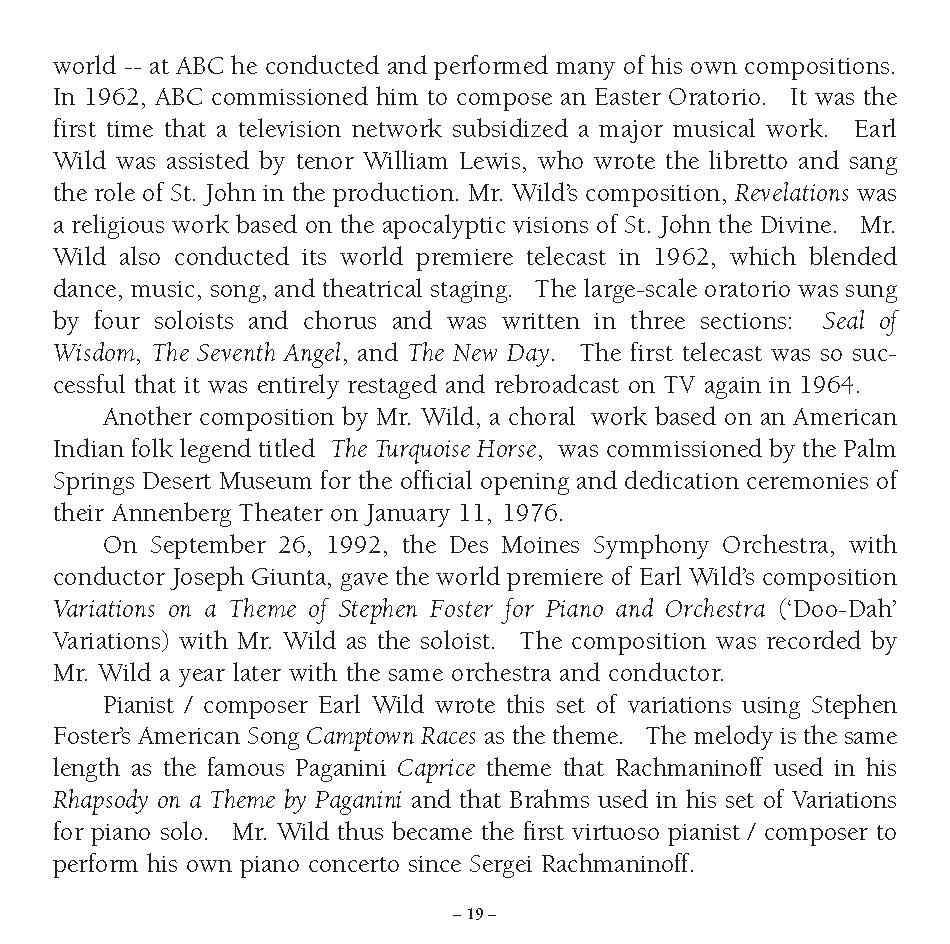 world -- at ABC he conducted and performed many of his own compositions. In 1962, ABC commissioned him to compose an Easter Oratorio. It was the first time that a television network subsidized a major musical work. Earl Wild was assisted by tenor William Lewis, who wrote the libretto and sang the role of St. John in the production. Mr. Wild's composition, Revelations was a religious work based on the apocalyptic visions of St. John the Divine. Mr. Wild also conducted its world premiere telecast in 1962, which blended dance, music, song, and theatrical staging. The large-scale oratorio was sung by four soloists and chorus and was written in three sections: Seal of Wisdom, The Seventh Angel, and The New Day. The first telecast was so successful that it was entirely restaged and rebroadcast on TV again in 1964.

Another composition by Mr. Wild, a choral work based on an American Indian folk legend titled The Turquoise Horse, was commissioned by the Palm Springs Desert Museum for the official opening and dedication ceremonies of their Annenberg Theater on January 11, 1976.

On September 26, 1992, the Des Moines Symphony Orchestra, with conductor Joseph Giunta, gave the world premiere of Earl Wild's composition Variations on a Theme of Stephen Foster for Piano and Orchestra ('Doo-Dah' Variations) with Mr. Wild as the soloist. The composition was recorded by Mr. Wild a year later with the same orchestra and conductor.

Pianist / composer Earl Wild wrote this set of variations using Stephen Foster's American Song Camptown Races as the theme. The melody is the same length as the famous Paganini Caprice theme that Rachmaninoff used in his Rhapsody on a Theme by Paganini and that Brahms used in his set of Variations for piano solo. Mr. Wild thus became the first virtuoso pianist / composer to perform his own piano concerto since Sergei Rachmaninoff.

– 19 –